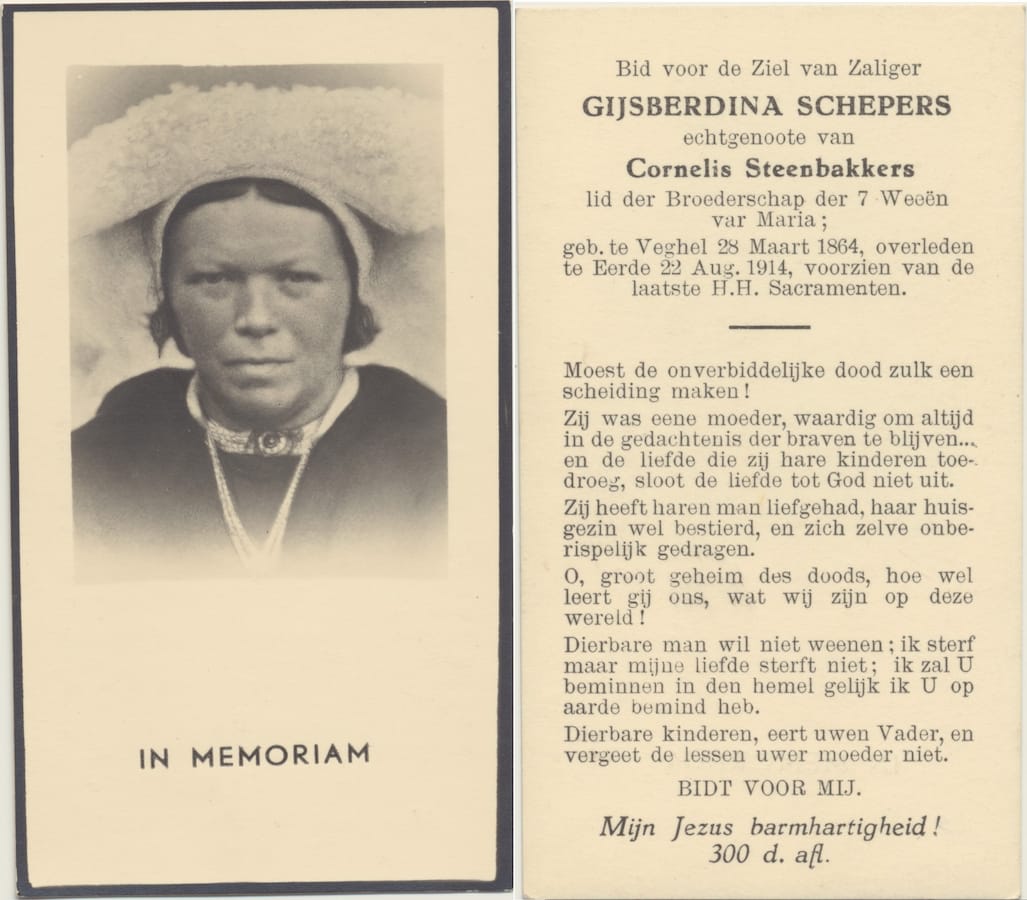 IN MEMORIAM

Bid voor de Ziel van Zaliger

GIJSBERDINA SCHEPERS

echtgenoote van

Cornelis Steenbakkers

lid der Broederschap der 7 Weeën var Maria;

geb. te Veghel 28 Maart 1864, overleden te Eerde 22 Aug. 1914, voorzien van de laatste H.H. Sacramenten.

Moest de onverbiddelijke dood zulk een scheiding maken!

Zij was eene moeder, waardig om altijd in de gedachtenis der braven te blijven... en de liefde die zij hare kinderen toedroeg, sloot de liefde tot God niet uit.

Zij heeft haren man liefgehad, haar huisgezin wel bestierd, en zich zelve onberispelijk gedragen.

O, groot geheim des doods, hoe wel leert gij ons, wat wij zijn op deze wereld!

Dierbare man wil niet weenen; ik sterf maar mijne liefde sterft niet; ik zal U beminnen in den hemel gelijk ik U op aarde bemind heb.

Dierbare kinderen, eert uwen Vader, en vergeet de lessen uwer moeder niet.

BIDT VOOR MIJ.

Mijn Jezus barmhartigheid!
300 d. afl.